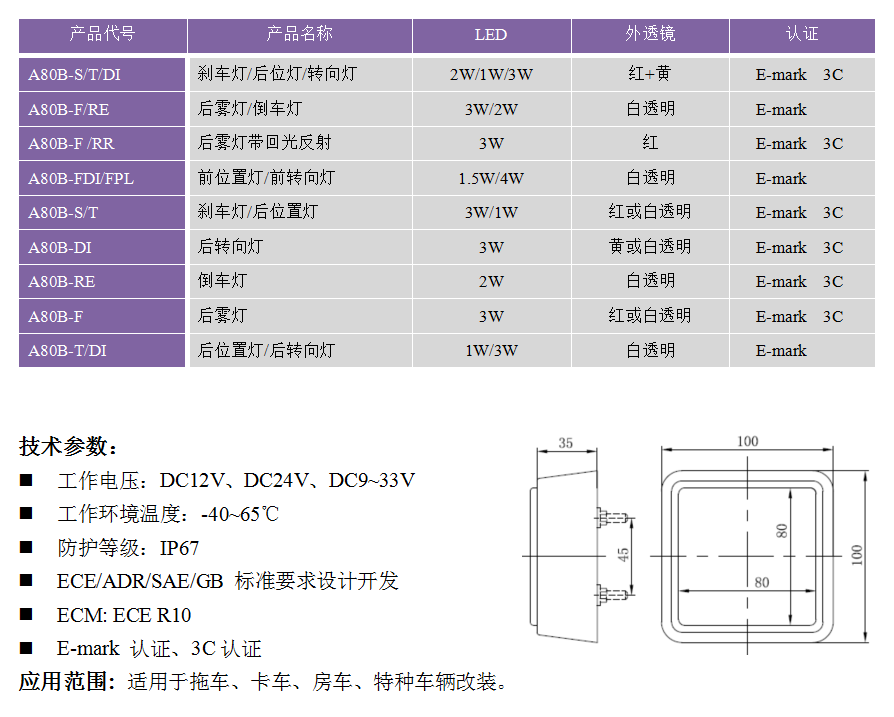 | 产品代号 | 产品名称 | LED | 外透镜 | 认证 |
|---|---|---|---|---|
| A80B-S/T/DI | 刹车灯/后位灯/转向灯 | 2W/1W/3W | 红+黄 | E-mark 3C |
| A80B-F/RE | 后雾灯/倒车灯 | 3W/2W | 白透明 | E-mark |
| A80B-F /RR | 后雾灯带回光反射 | 3W | 红 | E-mark 3C |
| A80B-FDI/FPL | 前位置灯/前转向灯 | 1.5W/4W | 白透明 | E-mark |
| A80B-S/T | 刹车灯/后位置灯 | 3W/1W | 红或白透明 | E-mark 3C |
| A80B-DI | 后转向灯 | 3W | 黄或白透明 | E-mark 3C |
| A80B-RE | 倒车灯 | 2W | 白透明 | E-mark 3C |
| A80B-F | 后雾灯 | 3W | 红或白透明 | E-mark 3C |
| A80B-T/DI | 后位置灯/后转向灯 | 1W/3W | 白透明 | E-mark |

技术参数：
■ 工作电压：DC12V、DC24V、DC9~33V
■ 工作环境温度：-40~65℃
■ 防护等级：IP67
■ ECE/ADR/SAE/GB 标准要求设计开发
■ ECM: ECE R10
■ E-mark 认证、3C 认证
应用范围：适用于拖车、卡车、房车、特种车辆改装。

35
45
100
80
80
100